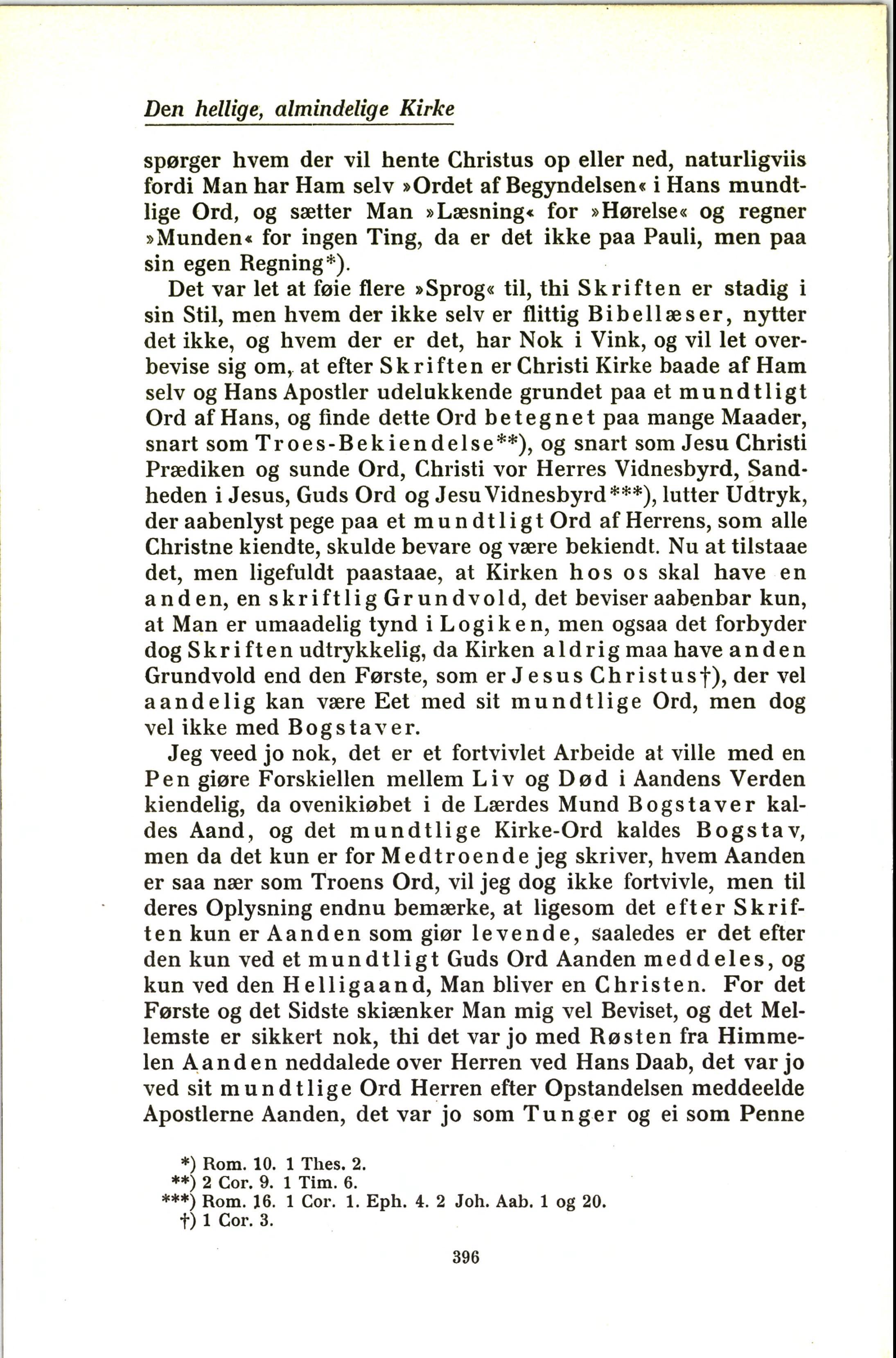 Den hellige, almindelige Kirke

spørger hvem der vil hente Christus op eller ned, naturligviis fordi Man har Ham selv »Ordet af Begyndelsen« i Hans mundtlige Ord, og sætter Man »Læsning« for »Hørelse« og regner »Munden« for ingen Ting, da er det ikke paa Pauli, men paa sin egen Regning*).

Det var let at føie flere »Sprog« til, thi Skriften er stadig i sin Stil, men hvem der ikke selv er flittig Bibellæser, nytter det ikke, og hvem der er det, har Nok i Vink, og vil let overbevise sig om, at efter Skriften er Christi Kirke baade af Ham selv og Hans Apostler udelukkende grundet paa et mundtligt Ord af Hans, og finde dette Ord betegnet paa mange Maader, snart som Troes-Bekiendelse**), og snart som Jesu Christi Prædiken og sunde Ord, Christi vor Herres Vidnesbyrd, Sandheden i Jesus, Guds Ord og Jesu Vidnesbyrd***), lutter Udtryk, der aabenlyst pege paa et mundtligt Ord af Herrens, som alle Christne kiendte, skulde bevare og være bekiendt. Nu at tilstaae det, men ligefuldt paastaae, at Kirken hos os skal have en anden, en skriftlig Grundvold, det beviser aabenbar kun, at Man er umaadelig tynd i Logiken, men ogsaa det forbyder dog Skriften udtrykkelig, da Kirken aldrig maa have anden Grundvold end den Første, som er Jesus Christus†), der vel aandelig kan være Eet med sit mundtlige Ord, men dog vel ikke med Bogstaver.

Jeg veed jo nok, det er et fortvivlet Arbeide at ville med en Pen giøre Forskiellen mellem Liv og Død i Aandens Verden kiendelig, da ovenikiøbet i de Lærdes Mund Bogstaver kaldes Aand, og det mundtlige Kirke-Ord kaldes Bogstav, men da det kun er for Medtroende jeg skriver, hvem Aanden er saa nær som Troens Ord, vil jeg dog ikke fortvivle, men til deres Oplysning endnu bemærke, at ligesom det efter Skriften kun er Aanden som giør levende, saaledes er det efter den kun ved et mundtligt Guds Ord Aanden meddeles, og kun ved den Helligaand, Man bliver en Christen. For det Første og det Sidste skiænker Man mig vel Beviset, og det Mellemste er sikkert nok, thi det var jo med Røsten fra Himmelen Aanden neddalede over Herren ved Hans Daab, det var jo ved sit mundtlige Ord Herren efter Opstandelsen meddeelde Apostlerne Aanden, det var jo som Tunger og ei som Penne

*) Rom. 10. 1 Thes. 2.
**) 2 Cor. 9. 1 Tim. 6.
***) Rom. 16. 1 Cor. 1. Eph. 4. 2 Joh. Aab. 1 og 20.
†) 1 Cor. 3.

396